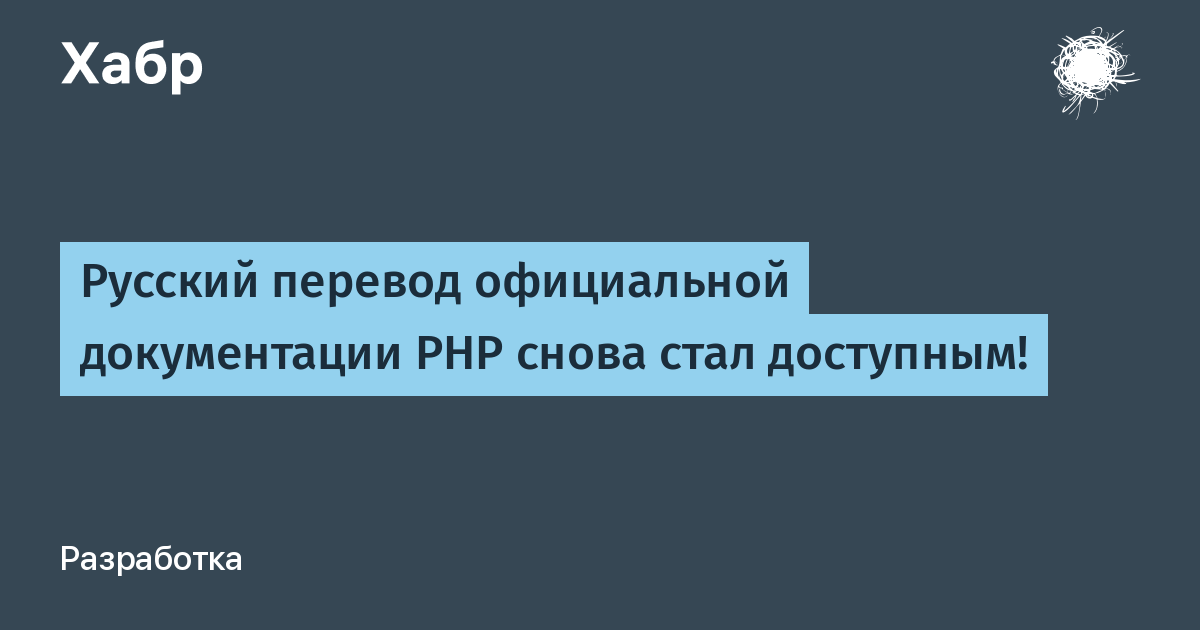 Хабр

Русский перевод официальной документации PHP снова стал доступным!

Разработка